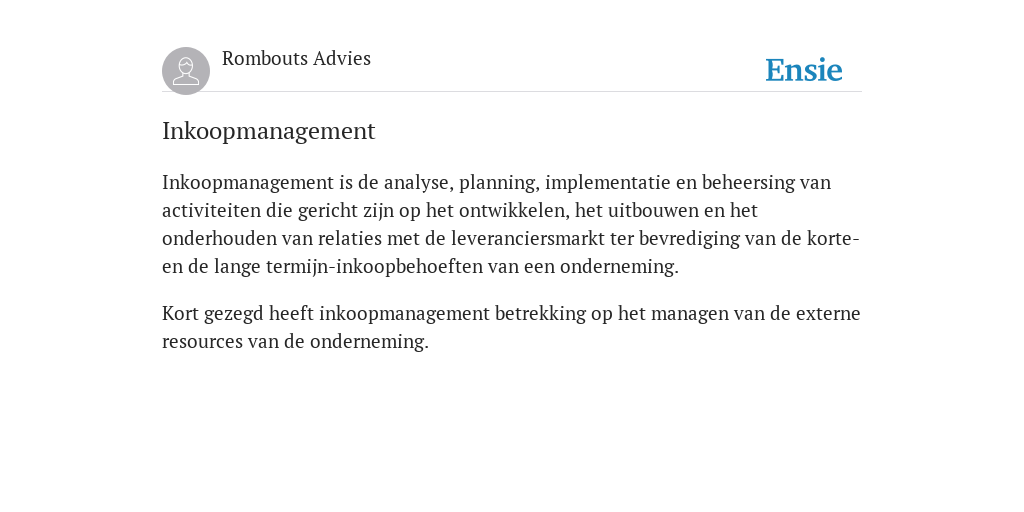 Rombouts Advies

Ensie

Inkoopmanagement

Inkoopmanagement is de analyse, planning, implementatie en beheersing van activiteiten die gericht zijn op het ontwikkelen, het uitbouwen en het onderhouden van relaties met de leveranciersmarkt ter bevrediging van de korte- en de lange termijn-inkoopbehoeften van een onderneming.

Kort gezegd heeft inkoopmanagement betrekking op het managen van de externe resources van de onderneming.